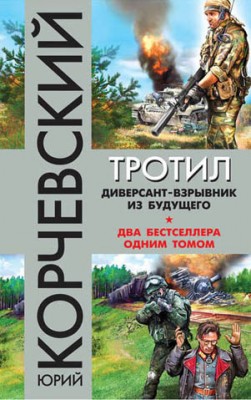 ЮРИЙ
КОРЧЕВСКИЙ

ТРОТИЛ
ДИВЕРСАНТ-ВЗРЫВНИК ИЗ БУДУЩЕГО
★
ДВА БЕСТСЕЛЛЕРА ОДНИМ ТОМОМ